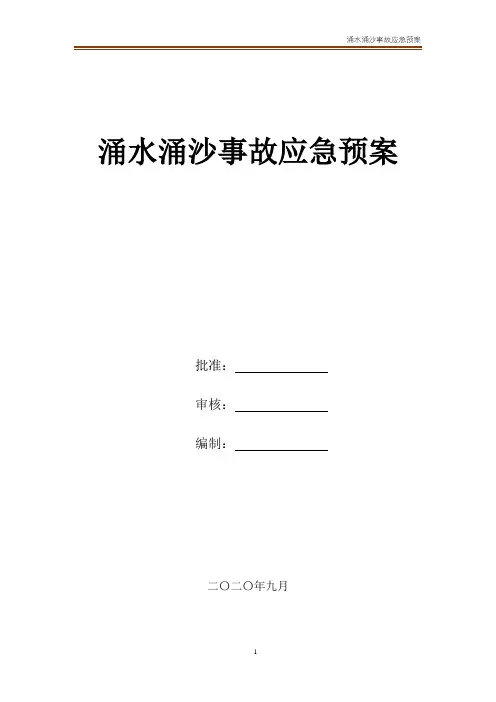 涌水涌沙事故应急预案

涌水涌沙事故应急预案

批准：____

审核：____

编制：____

二〇二〇年九月

1